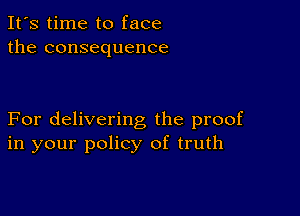 It´s time to face
the consequence

For delivering the proof
in your policy of truth